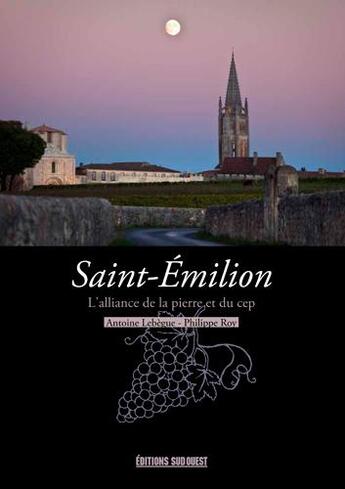 Saint-Émilion

L'alliance de la pierre et du cep

Antoine Lebègue - Philippe Roy

ÉDITIONS SUD OUEST